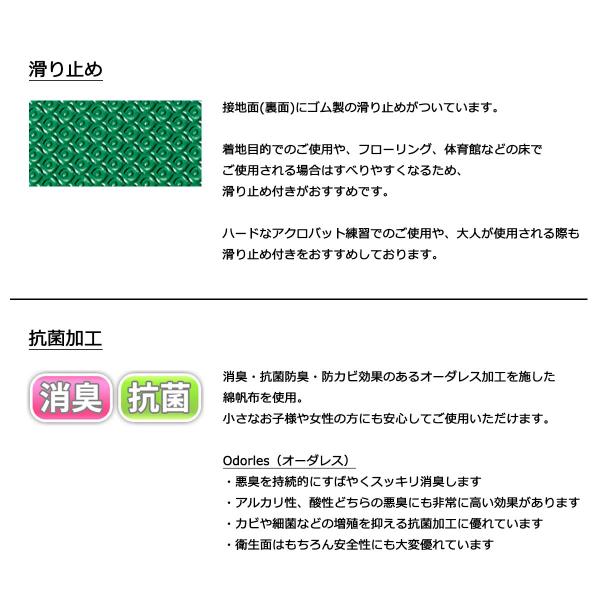 滑り止め

接地面(裏面)にゴム製の滑り止めがついています。

着地目的でのご使用や、フローリング、体育館などの床でご使用される場合はすべりやすくなるため、滑り止め付きがおすすめです。

ハードなアクロバット練習でのご使用や、大人が使用される際も滑り止め付きをおすすめしております。

抗菌加工

消臭 抗菌

消臭・抗菌防臭・防カビ効果のあるオーダレス加工を施した綿帆布を使用。
小さなお子様や女性の方にも安心してご使用いただけます。

Odorles（オーダレス）
・悪臭を持続的にすばやくスッキリ消臭します
・アルカリ性、酸性どちらの悪臭にも非常に高い効果があります
・カビや細菌などの増殖を抑える抗菌加工に優れています
・衛生面はもちろん安全性にも大変優れています